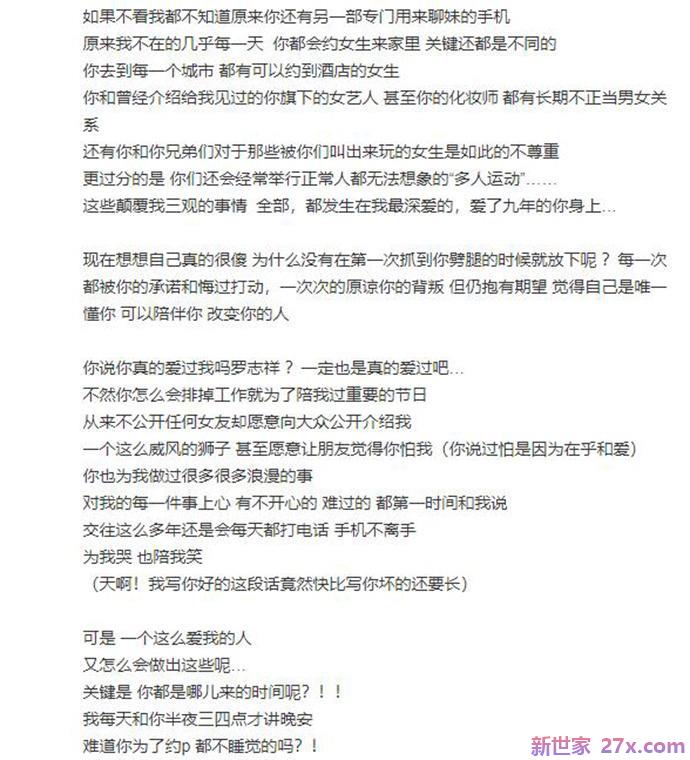 如果不看我都不知道原来你还有另一部专门用来聊妹的手机
原来我不在的几乎每一天 你都会约女生来家里 关键还都是不同的
你去到每一个城市 都有可以约到酒店的女生
你和曾经介绍给我见过的你旗下的女艺人 甚至你的化妆师 都有长期不正当男女关系
还有你和你兄弟们对于那些被你们叫出来玩的女生是如此的不尊重
更过分的是 你们还会经常举行正常人都无法想象的“多人运动”……
这些颠覆我三观的事情 全部，都发生在我最深爱的，爱了九年的你身上…

现在想想自己真的很傻 为什么没有在第一次抓到你劈腿的时候就放下呢？ 每一次都被你的承诺和悔过打动，一次次的原谅你的背叛 但仍抱有期望 觉得自己是唯一懂你 可以陪伴你 改变你的人

你说你真的爱过我吗罗志祥？ 一定也是真的爱过吧…
不然你怎么会排掉工作就为了陪我过重要的节日
从来不公开任何女友却愿意向大众公开介绍我
一个这么威风的狮子 甚至愿意让朋友觉得你怕我（你说过怕是因为在乎和爱）
你也为我做过很多很多浪漫的事
对我的每一件事上心 有不开心的 难过的 都第一时间和我说
交往这么多年还是会每天都打电话 手机不离手
为我哭 也陪我笑
（天啊！我写你好的这段话竟然快比写你坏的还要长）

可是 一个这么爱我的人
又怎么会做出这些呢…
关键是 你都是哪儿来的时间呢？！！
我每天和你半夜三四点才讲晚安
难道你为了约p 都不睡觉的吗？！

新世家 27x.com